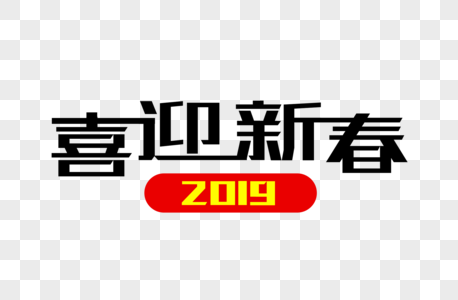 喜迎新春
2019